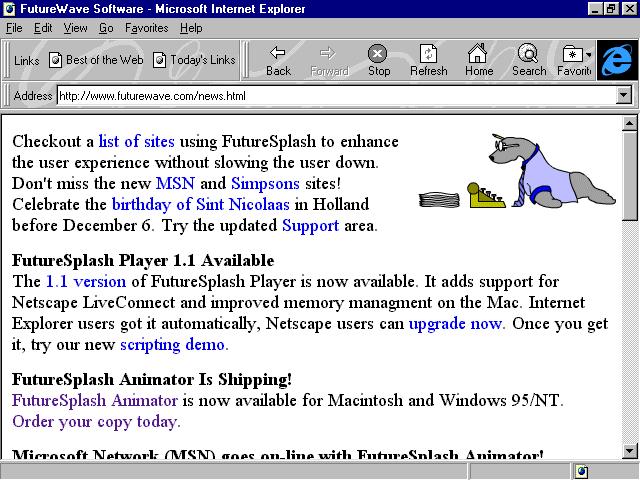 FutureWave Software - Microsoft Internet Explorer

File Edit View Go Favorites Help

Links Best of the Web Today's Links

Back Forward Stop Refresh Home Search Favorit

Address http://www.futurewave.com/news.html

Checkout a list of sites using FutureSplash to enhance the user experience without slowing the user down. Don't miss the new MSN and Simpsons sites! Celebrate the birthday of Sint Nicolaas in Holland before December 6. Try the updated Support area.

FutureSplash Player 1.1 Available
The 1.1 version of FutureSplash Player is now available. It adds support for Netscape LiveConnect and improved memory managment on the Mac. Internet Explorer users got it automatically, Netscape users can upgrade now. Once you get it, try our new scripting demo.

FutureSplash Animator Is Shipping!
FutureSplash Animator is now available for Macintosh and Windows 95/NT. Order your copy today.

Microsoft Network (MSN) goes on-line with FutureSplash Animator!